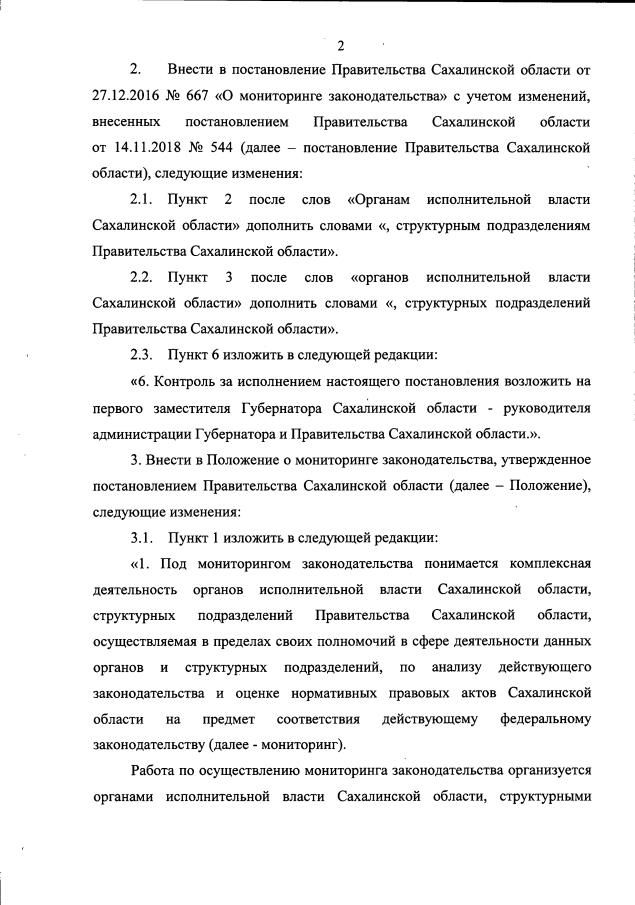 2

2. Внести в постановление Правительства Сахалинской области от 27.12.2016 № 667 «О мониторинге законодательства» с учетом изменений, внесенных постановлением Правительства Сахалинской области от 14.11.2018 № 544 (далее – постановление Правительства Сахалинской области), следующие изменения:

2.1. Пункт 2 после слов «Органам исполнительной власти Сахалинской области» дополнить словами «, структурным подразделениям Правительства Сахалинской области».

2.2. Пункт 3 после слов «органов исполнительной власти Сахалинской области» дополнить словами «, структурных подразделений Правительства Сахалинской области».

2.3. Пункт 6 изложить в следующей редакции:

«6. Контроль за исполнением настоящего постановления возложить на первого заместителя Губернатора Сахалинской области - руководителя администрации Губернатора и Правительства Сахалинской области.».

3. Внести в Положение о мониторинге законодательства, утвержденное постановлением Правительства Сахалинской области (далее – Положение), следующие изменения:

3.1. Пункт 1 изложить в следующей редакции:

«1. Под мониторингом законодательства понимается комплексная деятельность органов исполнительной власти Сахалинской области, структурных подразделений Правительства Сахалинской области, осуществляемая в пределах своих полномочий в сфере деятельности данных органов и структурных подразделений, по анализу действующего законодательства и оценке нормативных правовых актов Сахалинской области на предмет соответствия действующему федеральному законодательству (далее - мониторинг).

Работа по осуществлению мониторинга законодательства организуется органами исполнительной власти Сахалинской области, структурными